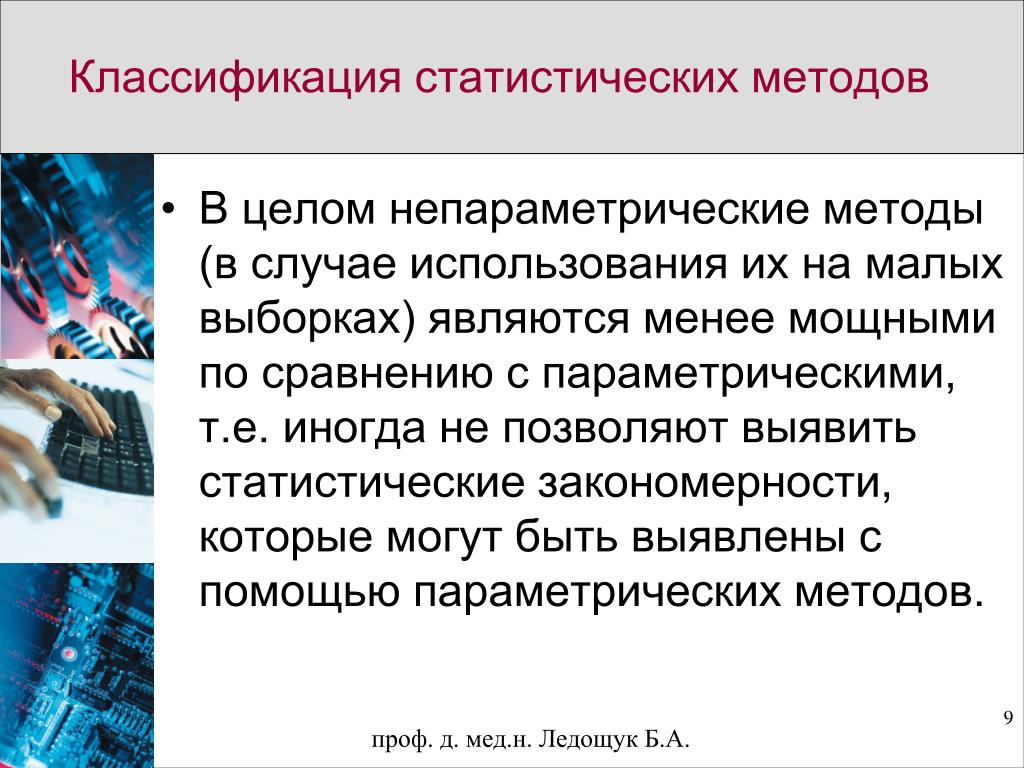 Классификация статистических методов

• В целом непараметрические методы (в случае использования их на малых выборках) являются менее мощными по сравнению с параметрическими, т.е. иногда не позволяют выявить статистические закономерности, которые могут быть выявлены с помощью параметрических методов.

9

проф. д. мед.н. Ледощук Б.А.